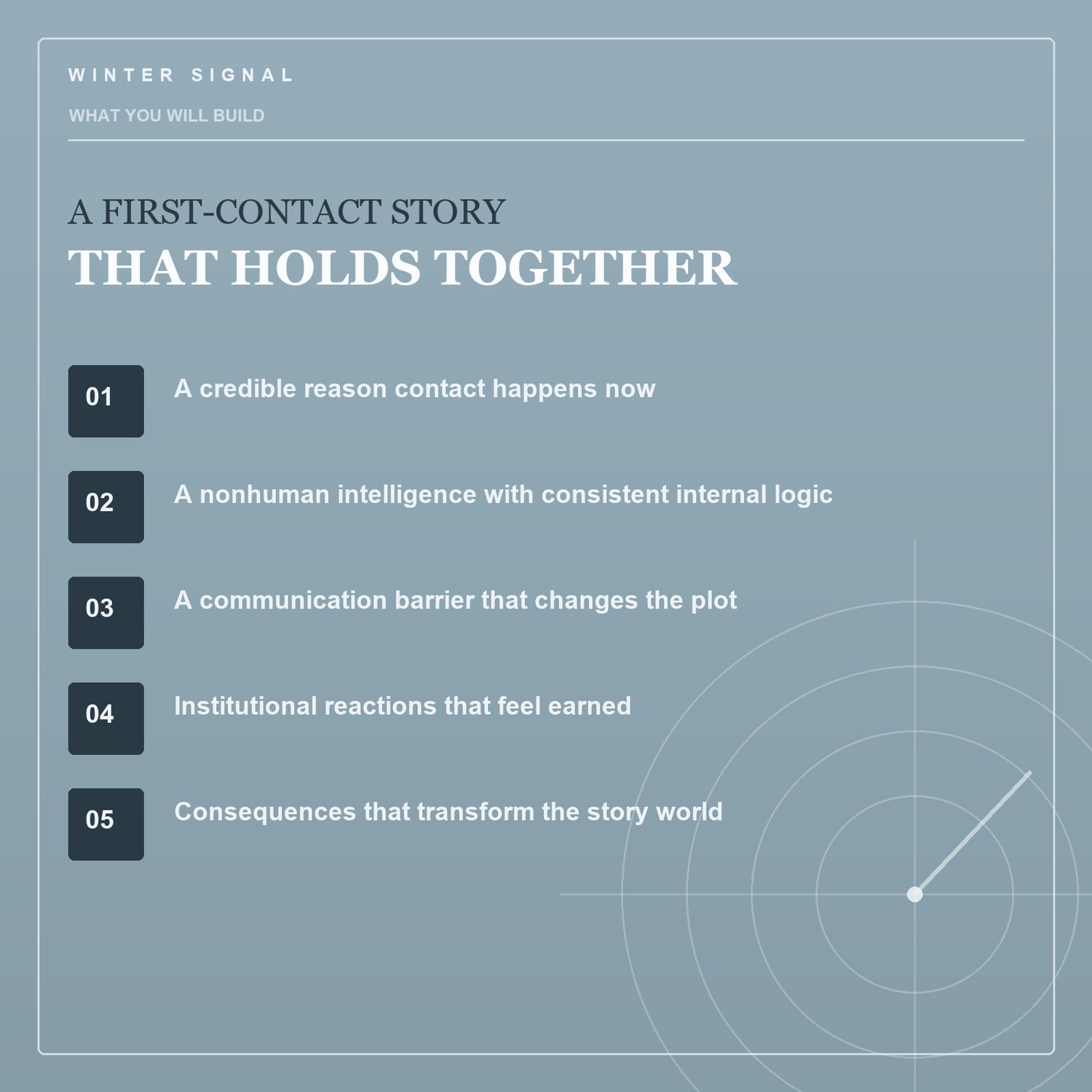 WINTER SIGNAL

WHAT YOU WILL BUILD

A FIRST-CONTACT STORY
THAT HOLDS TOGETHER

01
A credible reason contact happens now

02
A nonhuman intelligence with consistent internal logic

03
A communication barrier that changes the plot

04
Institutional reactions that feel earned

05
Consequences that transform the story world